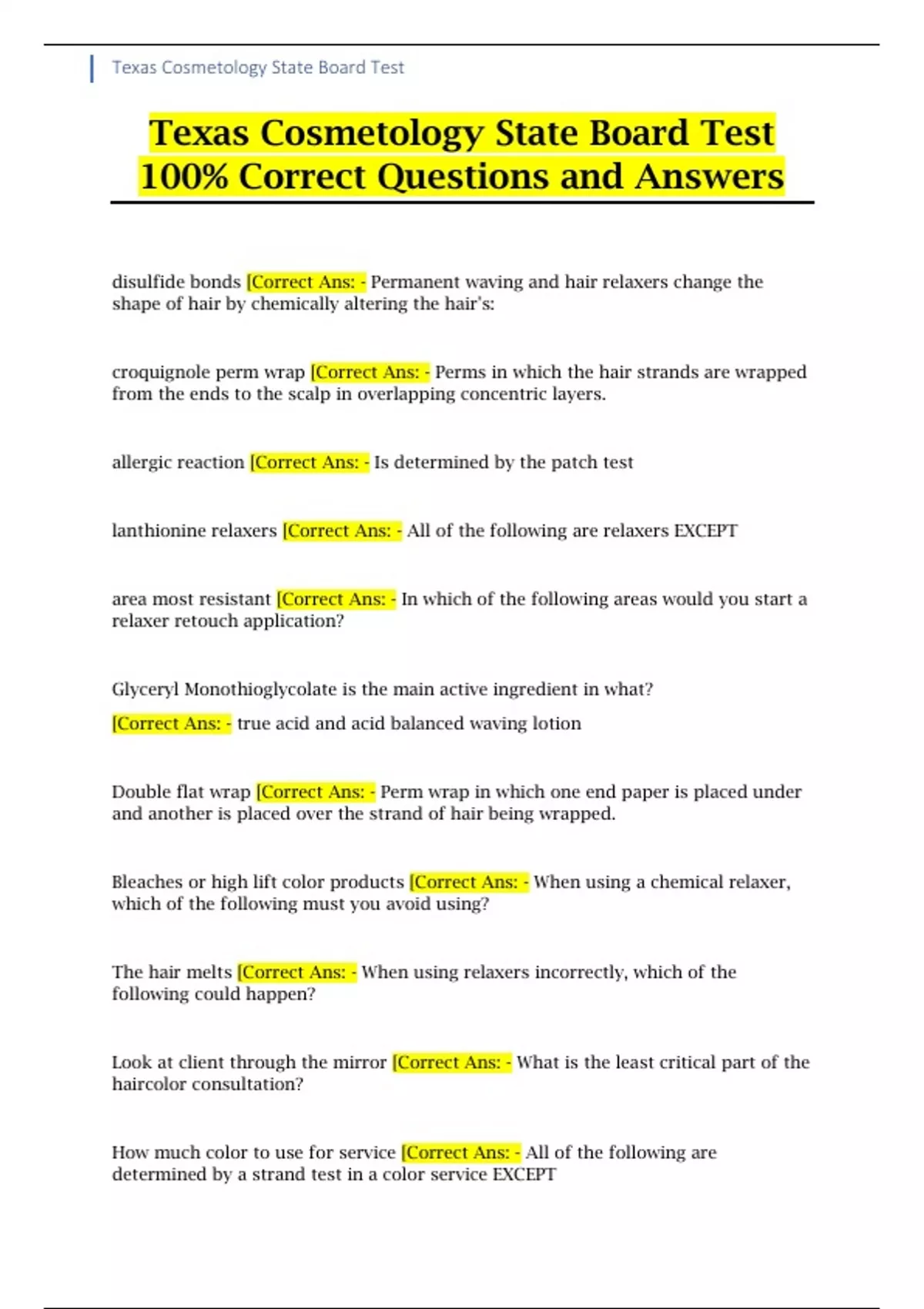 Texas Cosmetology State Board Test

Texas Cosmetology State Board Test 100% Correct Questions and Answers

disulfide bonds [Correct Ans: - Permanent waving and hair relaxers change the shape of hair by chemically altering the hair's:

croquignole perm wrap [Correct Ans: - Perms in which the hair strands are wrapped from the ends to the scalp in overlapping concentric layers.

allergic reaction [Correct Ans: - Is determined by the patch test

lanthionine relaxers [Correct Ans: - All of the following are relaxers EXCEPT

area most resistant [Correct Ans: - In which of the following areas would you start a relaxer retouch application?

Glyceryl Monothioglycolate is the main active ingredient in what?

[Correct Ans: - true acid and acid balanced waving lotion

Double flat wrap [Correct Ans: - Perm wrap in which one end paper is placed under and another is placed over the strand of hair being wrapped.

Bleaches or high lift color products [Correct Ans: - When using a chemical relaxer, which of the following must you avoid using?

The hair melts [Correct Ans: - When using relaxers incorrectly, which of the following could happen?

Look at client through the mirror [Correct Ans: - What is the least critical part of the haircolor consultation?

How much color to use for service [Correct Ans: - All of the following are determined by a strand test in a color service EXCEPT